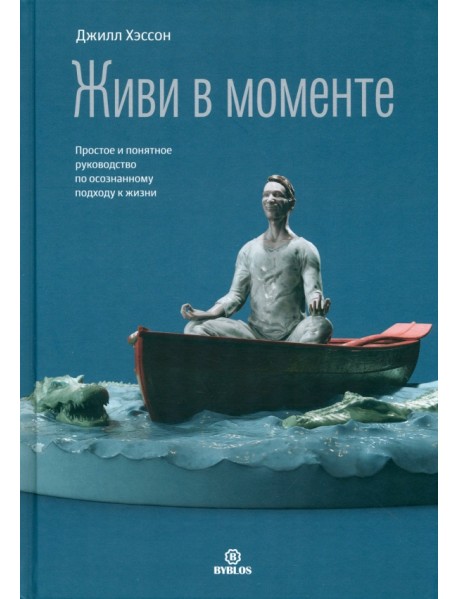 Джилл Хэссон

Живи в моменте

Простое и понятное руководство по осознанному подходу к жизни

B
BYBLOS